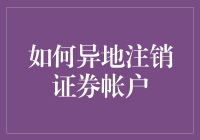 如何异地注销证券帐户